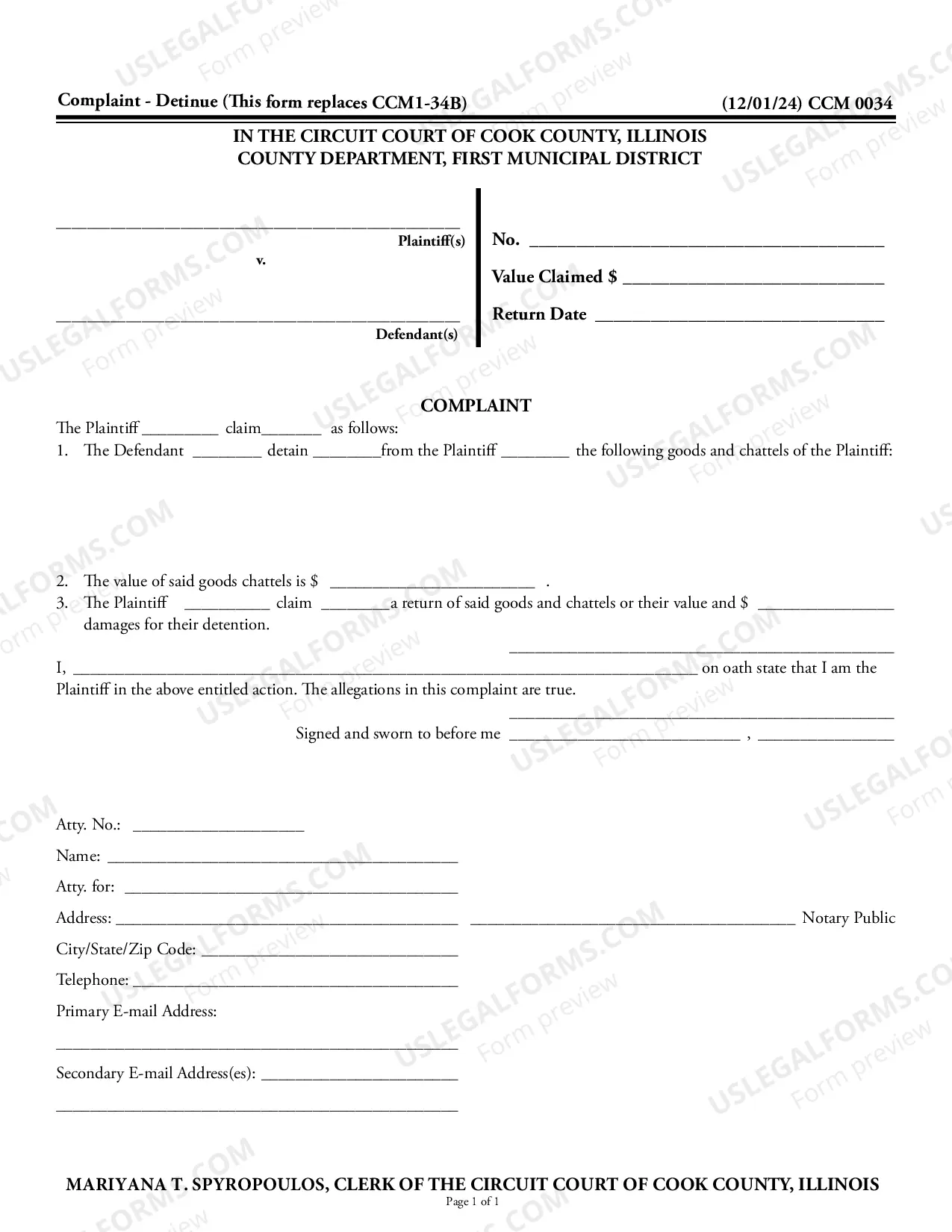 Complaint - Detinue (This form replaces CCM1-34B) (12/01/24) CCM 0034

IN THE CIRCUIT COURT OF COOK COUNTY, ILLINOIS
COUNTY DEPARTMENT, FIRST MUNICIPAL DISTRICT

____
Plaintiff(s)
v.

____
Defendant(s)

No. ____

Value Claimed $ ____

Return Date ____

COMPLAINT

The Plaintiff ____ claim____ as follows:

1. The Defendant ____ detain ____from the Plaintiff ____ the following goods and chattels of the Plaintiff:

2. The value of said goods chattels is $ ____ .

3. The Plaintiff ____ claim ____a return of said goods and chattels or their value and $ ____ damages for their detention.

____

I, ____ on oath state that I am the Plaintiff in the above entitled action. The allegations in this complaint are true.

____

Signed and sworn to before me ____ , ____

Atty. No.: ____

Name: ____

Atty. for: ____

Address: ____

City/State/Zip Code: ____

Telephone: ____

Primary E-mail Address:

____

Secondary E-mail Address(es): ____

____

____ Notary Public

MARIYANA T. SPYROPOULOS, CLERK OF THE CIRCUIT COURT OF COOK COUNTY, ILLINOIS
Page 1 of 1

USLEGALFORMS.COM
Form preview